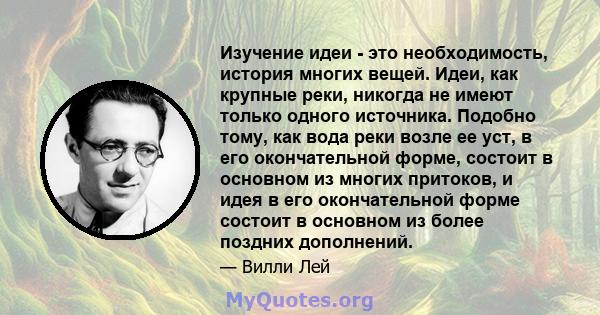 Изучение идеи - это необходимость, история многих вещей. Идеи, как крупные реки, никогда не имеют только одного источника. Подобно тому, как вода реки возле ее уст, в его окончательной форме, состоит в основном из многих притоков, и идея в его окончательной форме состоит в основном из более поздних дополнений.

— Вилли Лей

MyQuotes.org